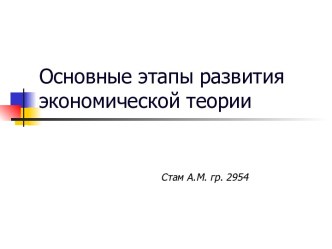 Основные этапы развития экономической теории

Стам А.М. гр. 2954